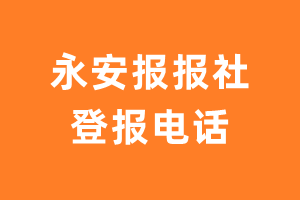 永安报报社
登报电话